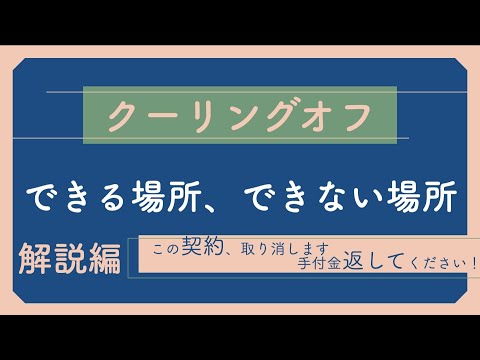 クーリングオフ

できる場所、できない場所

解説編

この契約、取り消します
手付金返してください！